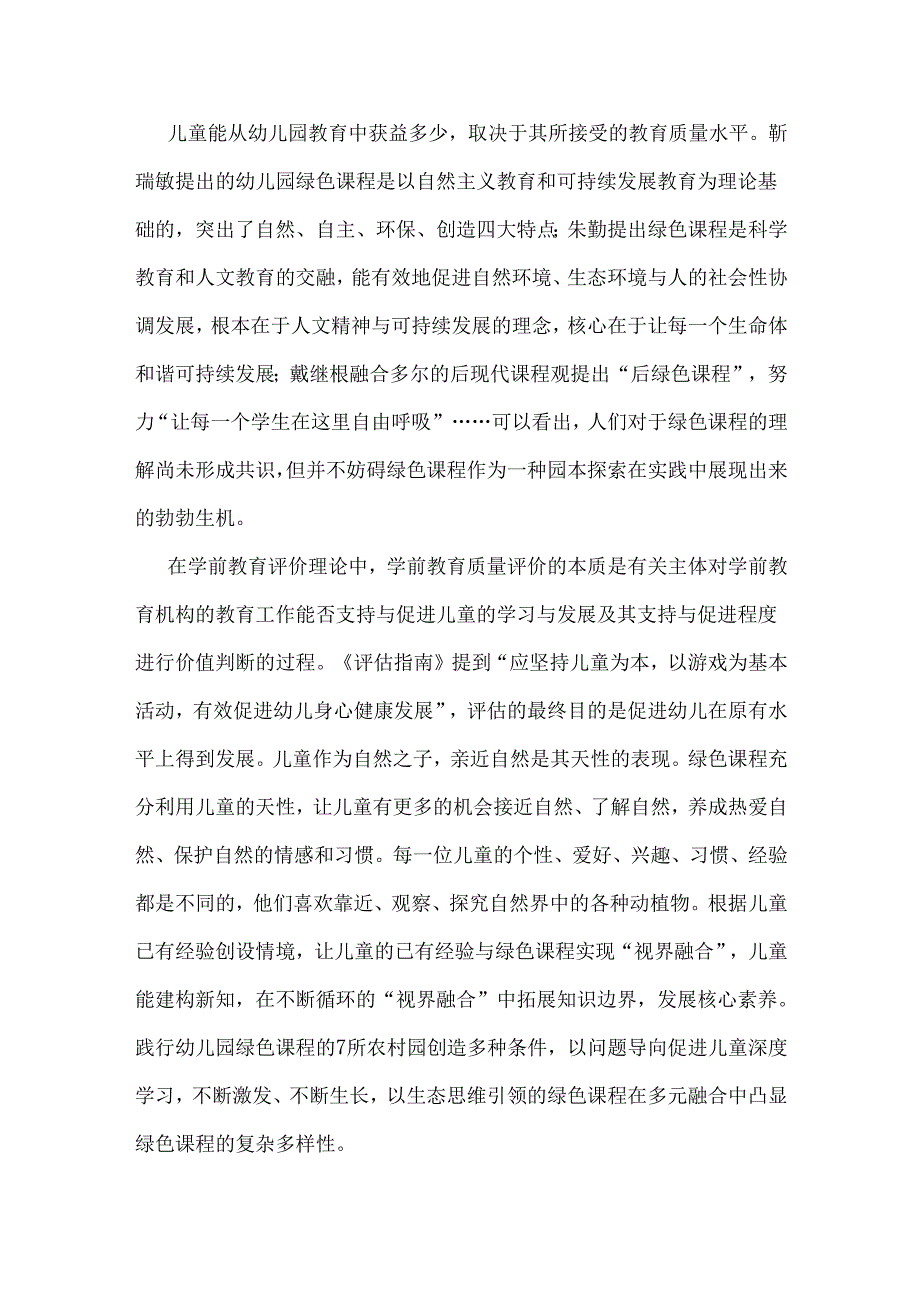 儿童能从幼儿园教育中获益多少，取决于其所接受的教育质量水平。靳瑞敏提出的幼儿园绿色课程是以自然主义教育和可持续发展教育为理论基础的，突出了自然、自主、环保、创造四大特点;朱勤提出绿色课程是科学教育和人文教育的交融，能有效地促进自然环境、生态环境与人的社会性协调发展，根本在于人文精神与可持续发展的理念，核心在于让每一个生命体和谐可持续发展;戴继根融合多尔的后现代课程观提出“后绿色课程”，努力“让每一个学生在这里自由呼吸”……可以看出，人们对于绿色课程的理解尚未形成共识，但并不妨碍绿色课程作为一种园本探索在实践中展现出来的勃勃生机。

在学前教育评价理论中，学前教育质量评价的本质是有关主体对学前教育机构的教育工作能否支持与促进儿童的学习与发展及其支持与促进程度进行价值判断的过程。《评估指南》提到“应坚持儿童为本，以游戏为基本活动，有效促进幼儿身心健康发展”，评估的最终目的是促进幼儿在原有水平上得到发展。儿童作为自然之子，亲近自然是其天性的表现。绿色课程充分利用儿童的天性，让儿童有更多的机会接近自然、了解自然，养成热爱自然、保护自然的情感和习惯。每一位儿童的个性、爱好、兴趣、习惯、经验都是不同的，他们喜欢靠近、观察、探究自然界中的各种动植物。根据儿童已有经验创设情境，让儿童的已有经验与绿色课程实现“视界融合”，儿童能建构新知，在不断循环的“视界融合”中拓展知识边界，发展核心素养。践行幼儿园绿色课程的7所农村园创造多种条件，以问题导向促进儿童深度学习，不断激发、不断生长，以生态思维引领的绿色课程在多元融合中凸显绿色课程的复杂多样性。